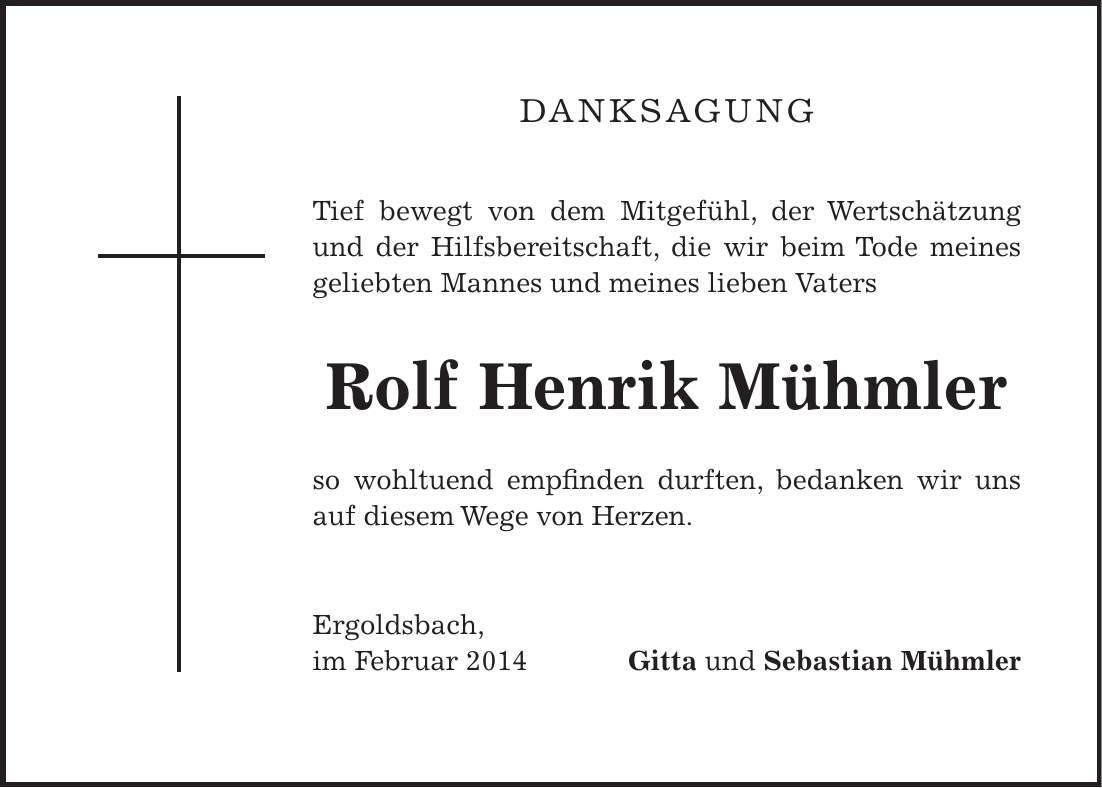 DANKSAGUNG

Tief bewegt von dem Mitgefühl, der Wertschätzung und der Hilfsbereitschaft, die wir beim Tode meines geliebten Mannes und meines lieben Vaters

Rolf Henrik Mühmler

so wohltuend empfinden durften, bedanken wir uns auf diesem Wege von Herzen.

Ergoldsbach,
im Februar 2014 Gitta und Sebastian Mühmler